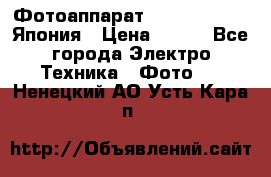 Фотоаппарат Япония Цена Все города Электро Техника Фото Ненецкий АО Усть Кара п

http://Объявлений.сайт